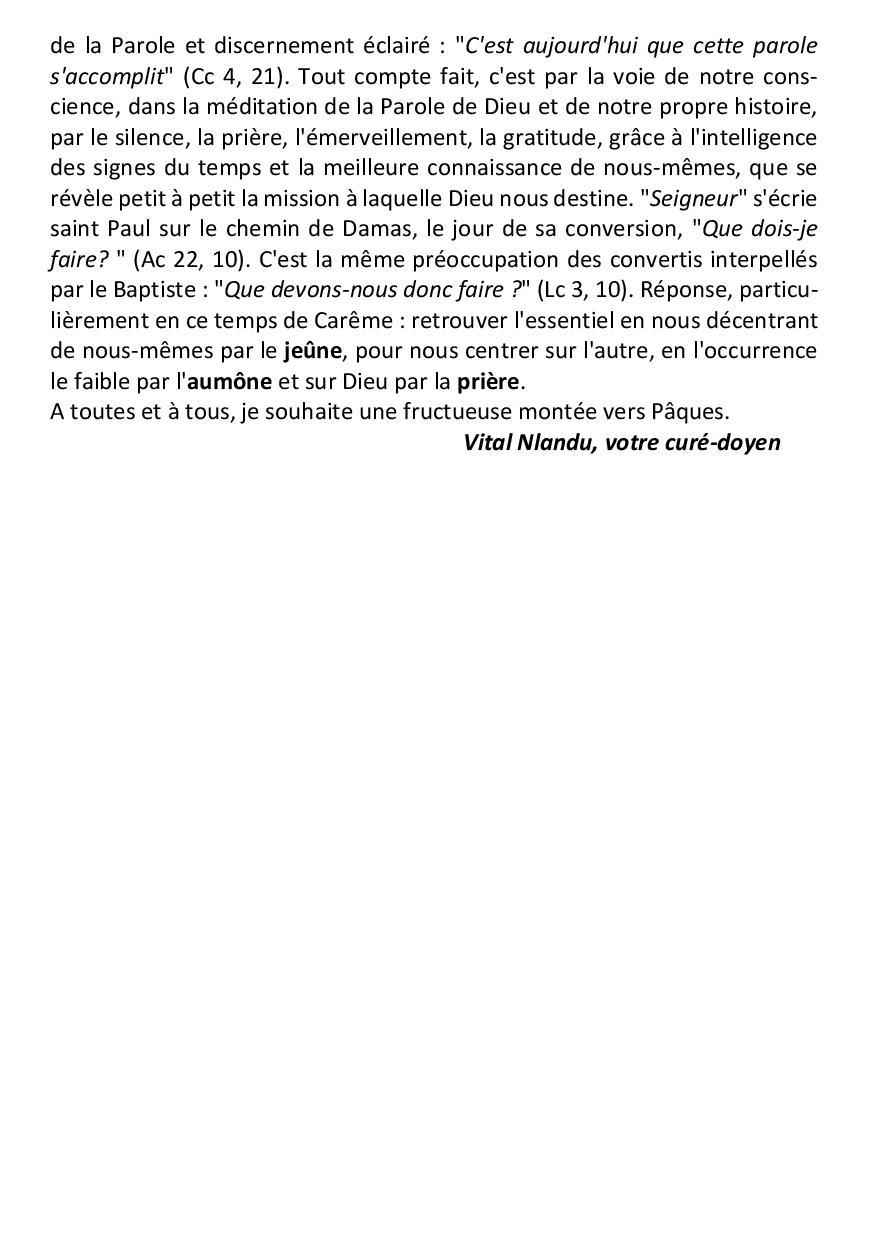 de la Parole et discernement éclairé : "C'est aujourd'hui que cette parole s'accomplit" (Cc 4, 21). Tout compte fait, c'est par la voie de notre conscience, dans la méditation de la Parole de Dieu et de notre propre histoire, par le silence, la prière, l'émerveillement, la gratitude, grâce à l'intelligence des signes du temps et la meilleure connaissance de nous-mêmes, que se révèle petit à petit la mission à laquelle Dieu nous destine. "Seigneur" s'écrie saint Paul sur le chemin de Damas, le jour de sa conversion, "Que dois-je faire? " (Ac 22, 10). C'est la même préoccupation des convertis interpellés par le Baptiste : "Que devons-nous donc faire ?" (Lc 3, 10). Réponse, particulièrement en ce temps de Carême : retrouver l'essentiel en nous décentrant de nous-mêmes par le jeûne, pour nous centrer sur l'autre, en l'occurrence le faible par l'aumône et sur Dieu par la prière.
A toutes et à tous, je souhaite une fructueuse montée vers Pâques.
Vital Nlandu, votre curé-doyen